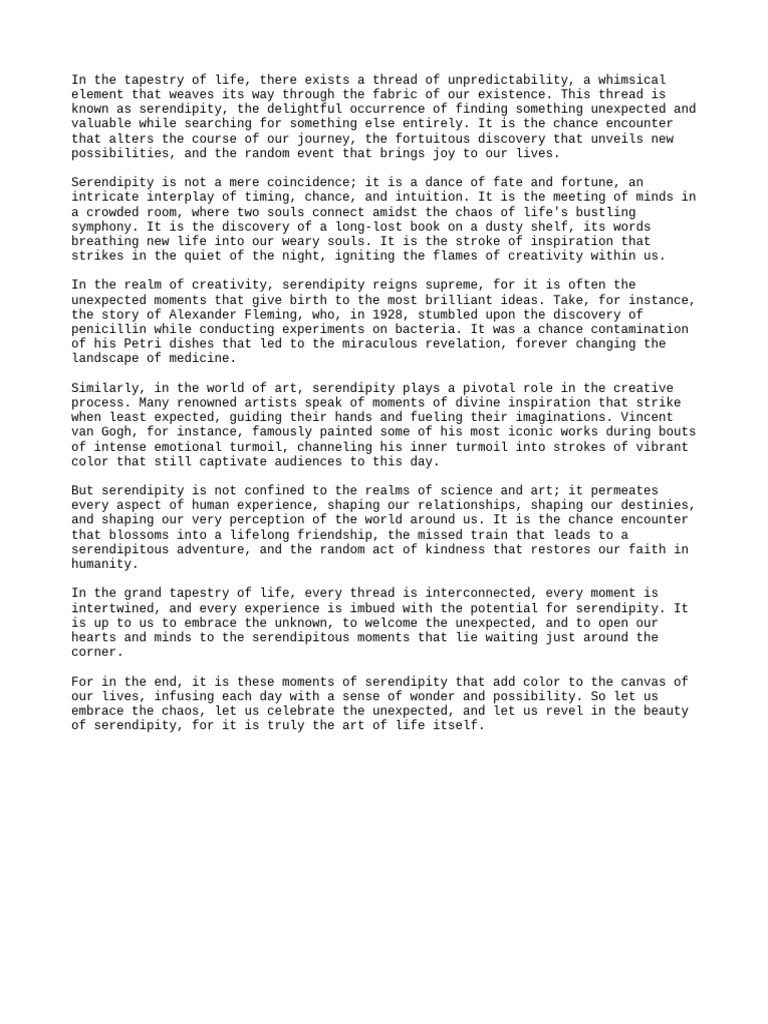 In the tapestry of life, there exists a thread of unpredictability, a whimsical element that weaves its way through the fabric of our existence. This thread is known as serendipity, the delightful occurrence of finding something unexpected and valuable while searching for something else entirely. It is the chance encounter that alters the course of our journey, the fortuitous discovery that unveils new possibilities, and the random event that brings joy to our lives.

Serendipity is not a mere coincidence; it is a dance of fate and fortune, an intricate interplay of timing, chance, and intuition. It is the meeting of minds in a crowded room, where two souls connect amidst the chaos of life's bustling symphony. It is the discovery of a long-lost book on a dusty shelf, its words breathing new life into our weary souls. It is the stroke of inspiration that strikes in the quiet of the night, igniting the flames of creativity within us.

In the realm of creativity, serendipity reigns supreme, for it is often the unexpected moments that give birth to the most brilliant ideas. Take, for instance, the story of Alexander Fleming, who, in 1928, stumbled upon the discovery of penicillin while conducting experiments on bacteria. It was a chance contamination of his Petri dishes that led to the miraculous revelation, forever changing the landscape of medicine.

Similarly, in the world of art, serendipity plays a pivotal role in the creative process. Many renowned artists speak of moments of divine inspiration that strike when least expected, guiding their hands and fueling their imaginations. Vincent van Gogh, for instance, famously painted some of his most iconic works during bouts of intense emotional turmoil, channeling his inner turmoil into strokes of vibrant color that still captivate audiences to this day.

But serendipity is not confined to the realms of science and art; it permeates every aspect of human experience, shaping our relationships, shaping our destinies, and shaping our very perception of the world around us. It is the chance encounter that blossoms into a lifelong friendship, the missed train that leads to a serendipitous adventure, and the random act of kindness that restores our faith in humanity.

In the grand tapestry of life, every thread is interconnected, every moment is intertwined, and every experience is imbued with the potential for serendipity. It is up to us to embrace the unknown, to welcome the unexpected, and to open our hearts and minds to the serendipitous moments that lie waiting just around the corner.

For in the end, it is these moments of serendipity that add color to the canvas of our lives, infusing each day with a sense of wonder and possibility. So let us embrace the chaos, let us celebrate the unexpected, and let us revel in the beauty of serendipity, for it is truly the art of life itself.